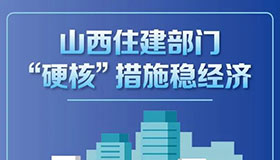 山西住建部门
“硬核”措施稳经济